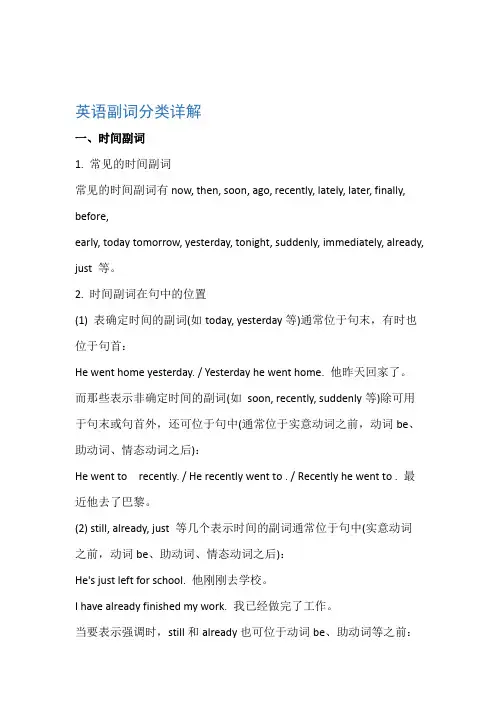 英语副词分类详解

一、时间副词

1. 常见的时间副词

常见的时间副词有 now, then, soon, ago, recently, lately, later, finally, before,

early, today tomorrow, yesterday, tonight, suddenly, immediately, already, just 等。

2. 时间副词在句中的位置

(1) 表确定时间的副词(如 today, yesterday 等)通常位于句末，有时也位于句首：

He went home yesterday. / Yesterday he went home. 他昨天回家了。

而那些表示非确定时间的副词(如 soon, recently, suddenly 等)除可用于句末或句首外，还可位于句中(通常位于实意动词之前，动词 be、助动词、情态动词之后)：

He went to recently. / He recently went to . / Recently he went to . 最近他去了巴黎。

(2) still, already, just 等几个表示时间的副词通常位于句中(实意动词之前，动词 be、助动词、情态动词之后)：

He's just left for school. 他刚刚去学校。

I have already finished my work. 我已经做完了工作。

当要表示强调时，still 和 already 也可位于动词 be、助动词等之前：